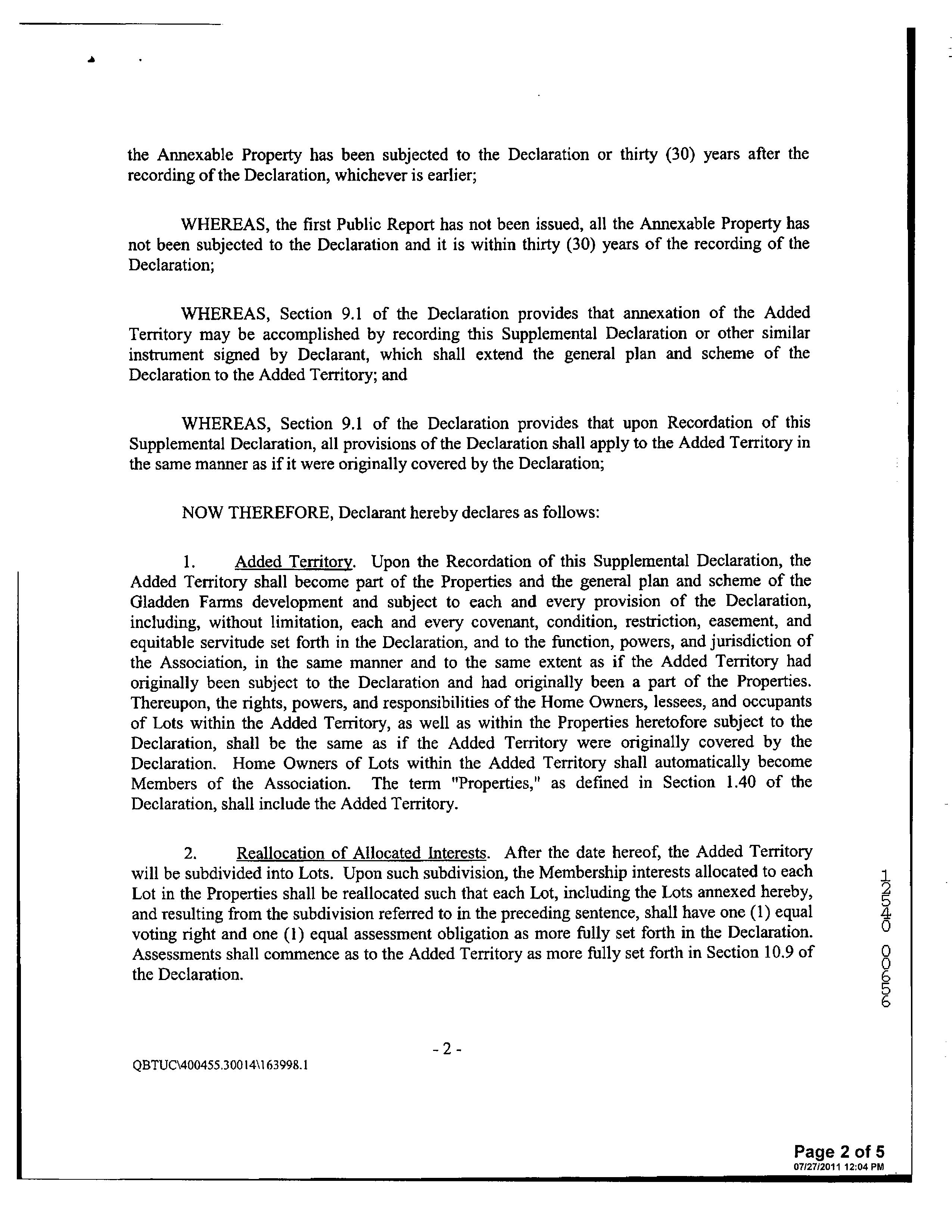 the Annexable Property has been subjected to the Declaration or thirty (30) years after the recording of the Declaration, whichever is earlier;

WHEREAS, the first Public Report has not been issued, all the Annexable Property has not been subjected to the Declaration and it is within thirty (30) years of the recording of the Declaration;

WHEREAS, Section 9.1 of the Declaration provides that annexation of the Added Territory may be accomplished by recording this Supplemental Declaration or other similar instrument signed by Declarant, which shall extend the general plan and scheme of the Declaration to the Added Territory; and

WHEREAS, Section 9.1 of the Declaration provides that upon Recordation of this Supplemental Declaration, all provisions of the Declaration shall apply to the Added Territory in the same manner as if it were originally covered by the Declaration;

NOW THEREFORE, Declarant hereby declares as follows:

1. Added Territory. Upon the Recordation of this Supplemental Declaration, the Added Territory shall become part of the Properties and the general plan and scheme of the Gladden Farms development and subject to each and every provision of the Declaration, including, without limitation, each and every covenant, condition, restriction, easement, and equitable servitude set forth in the Declaration, and to the function, powers, and jurisdiction of the Association, in the same manner and to the same extent as if the Added Territory had originally been subject to the Declaration and had originally been a part of the Properties. Thereupon, the rights, powers, and responsibilities of the Home Owners, lessees, and occupants of Lots within the Added Territory, as well as within the Properties heretofore subject to the Declaration, shall be the same as if the Added Territory were originally covered by the Declaration. Home Owners of Lots within the Added Territory shall automatically become Members of the Association. The term "Properties," as defined in Section 1.40 of the Declaration, shall include the Added Territory.

2. Reallocation of Allocated Interests. After the date hereof, the Added Territory will be subdivided into Lots. Upon such subdivision, the Membership interests allocated to each Lot in the Properties shall be reallocated such that each Lot, including the Lots annexed hereby, and resulting from the subdivision referred to in the preceding sentence, shall have one (1) equal voting right and one (1) equal assessment obligation as more fully set forth in the Declaration. Assessments shall commence as to the Added Territory as more fully set forth in Section 10.9 of the Declaration.

12540 00656

- 2 -

QBTUC\400455.30014\163998.1

Page 2 of 5
07/27/2011 12:04 PM